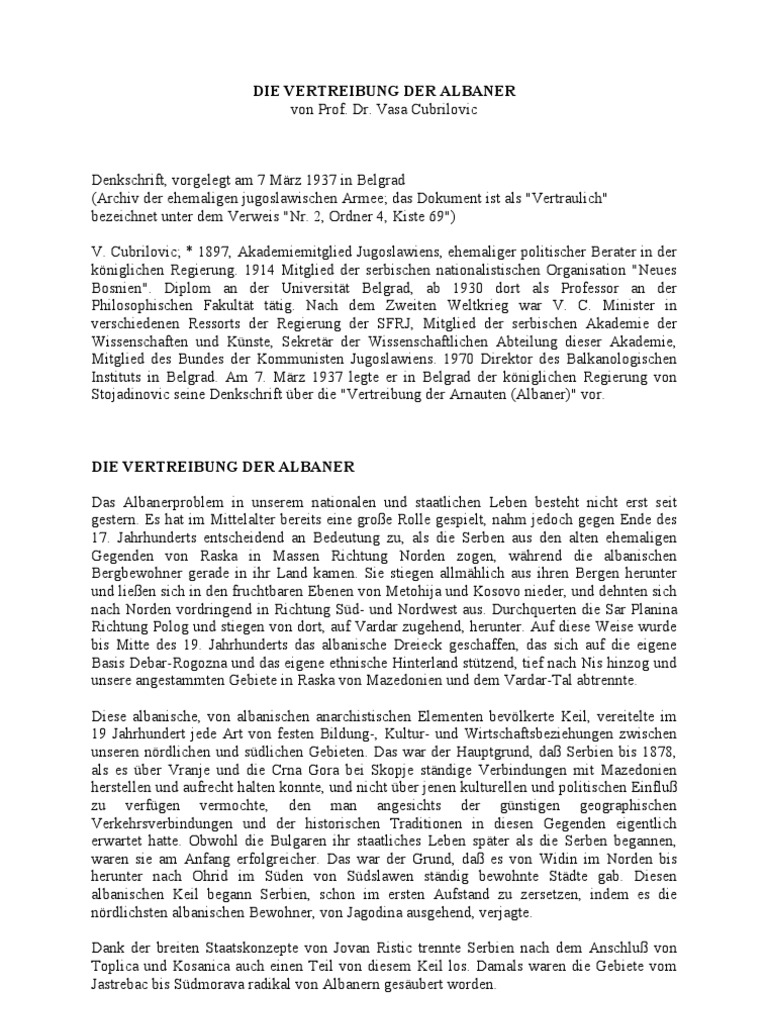 DIE VERTREIBUNG DER ALBANER
von Prof. Dr. Vasa Cubrilovic

Denkschrift, vorgelegt am 7 März 1937 in Belgrad
(Archiv der ehemaligen jugoslawischen Armee; das Dokument ist als "Vertraulich" bezeichnet unter dem Verweis "Nr. 2, Ordner 4, Kiste 69")

V. Cubrilovic; * 1897, Akademiemitglied Jugoslawiens, ehemaliger politischer Berater in der königlichen Regierung. 1914 Mitglied der serbischen nationalistischen Organisation "Neues Bosnien". Diplom an der Universität Belgrad, ab 1930 dort als Professor an der Philosophischen Fakultät tätig. Nach dem Zweiten Weltkrieg war V. C. Minister in verschiedenen Ressorts der Regierung der SFRJ, Mitglied der serbischen Akademie der Wissenschaften und Künste, Sekretär der Wissenschaftlichen Abteilung dieser Akademie, Mitglied des Bundes der Kommunisten Jugoslawiens. 1970 Direktor des Balkanologischen Instituts in Belgrad. Am 7. März 1937 legte er in Belgrad der königlichen Regierung von Stojadinovic seine Denkschrift über die "Vertreibung der Arnauten (Albaner)" vor.

DIE VERTREIBUNG DER ALBANER

Das Albanerproblem in unserem nationalen und staatlichen Leben besteht nicht erst seit gestern. Es hat im Mittelalter bereits eine große Rolle gespielt, nahm jedoch gegen Ende des 17. Jahrhunderts entscheidend an Bedeutung zu, als die Serben aus den alten ehemaligen Gegenden von Raska in Massen Richtung Norden zogen, während die albanischen Bergbewohner gerade in ihr Land kamen. Sie stiegen allmählich aus ihren Bergen herunter und ließen sich in den fruchtbaren Ebenen von Metohija und Kosovo nieder, und dehnten sich nach Norden vordringend in Richtung Süd- und Nordwest aus. Durchquerten die Sar Planina Richtung Polog und stiegen von dort, auf Vardar zugehend, herunter. Auf diese Weise wurde bis Mitte des 19. Jahrhunderts das albanische Dreieck geschaffen, das sich auf die eigene Basis Debar-Rogozna und das eigene ethnische Hinterland stützend, tief nach Nis hinzog und unsere angestammten Gebiete in Raska von Mazedonien und dem Vardar-Tal abtrennte.

Diese albanische, von albanischen anarchistischen Elementen bevölkerte Keil, vereitelte im 19 Jahrhundert jede Art von festen Bildung-, Kultur- und Wirtschaftsbeziehungen zwischen unseren nördlichen und südlichen Gebieten. Das war der Hauptgrund, daß Serbien bis 1878, als es über Vranje und die Crna Gora bei Skopje ständige Verbindungen mit Mazedonien herstellen und aufrecht halten konnte, und nicht über jenen kulturellen und politischen Einfluß zu verfügen vermochte, den man angesichts der günstigen geographischen Verkehrsverbindungen und der historischen Traditionen in diesen Gegenden eigentlich erwartet hatte. Obwohl die Bulgaren ihr staatliches Leben später als die Serben begannen, waren sie am Anfang erfolgreicher. Das war der Grund, daß es von Widin im Norden bis herunter nach Ohrid im Süden von Südslawen ständig bewohnte Städte gab. Diesen albanischen Keil begann Serbien, schon im ersten Aufstand zu zersetzen, indem es die nördlichsten albanischen Bewohner, von Jagodina ausgehend, verjagte.

Dank der breiten Staatskonzepte von Jovan Ristic trennte Serbien nach dem Anschluß von Toplica und Kosanica auch einen Teil von diesem Keil los. Damals waren die Gebiete vom Jastrebac bis Südmorava radikal von Albanern gesäubert worden.